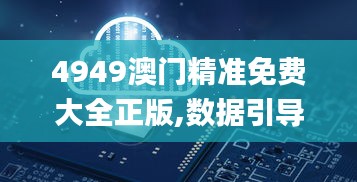 4949澳门精准免费大全正版,数据引导